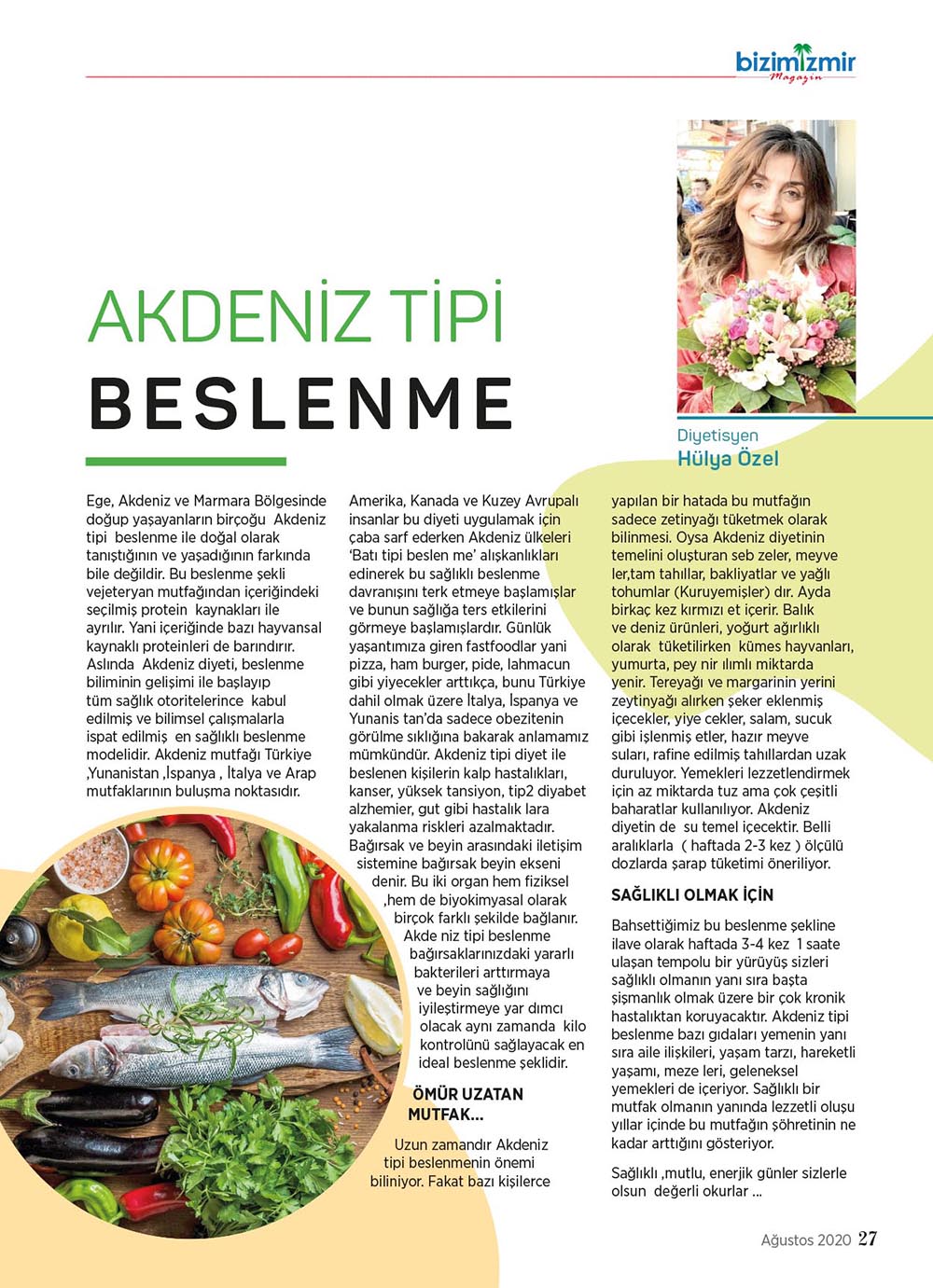 bizimizmir
Magazin

AKDENİZ TİPİ
BESLENME

Diyetisyen
Hülya Özel

Ege, Akdeniz ve Marmara Bölgesinde doğup yaşayanların birçoğu Akdeniz tipi beslenme ile doğal olarak tanıştığının ve yaşadığının farkında bile değildir. Bu beslenme şekli vejeteryan mutfağından içeriğindeki seçilmiş protein kaynakları ile ayrılır. Yani içeriğinde bazı hayvansal kaynaklı proteinleri de barındırır. Aslında Akdeniz diyeti, beslenme biliminin gelişimi ile başlayıp tüm sağlık otoritelerince kabul edilmiş ve bilimsel çalışmalarla ispat edilmiş en sağlıklı beslenme modelidir. Akdeniz mutfağı Türkiye ,Yunanistan ,İspanya , İtalya ve Arap mutfaklarının buluşma noktasıdır.

Amerika, Kanada ve Kuzey Avrupalı insanlar bu diyeti uygulamak için çaba sarf ederken Akdeniz ülkeleri 'Batı tipi beslen me' alışkanlıkları edinerek bu sağlıklı beslenme davranışını terk etmeye başlamışlar ve bunun sağlığa ters etkilerini görmeye başlamışlardır. Günlük yaşantımıza giren fastfoodlar yani pizza, ham burger, pide, lahmacun gibi yiyecekler arttıkça, bunu Türkiye dahil olmak üzere İtalya, İspanya ve Yunanis tan'da sadece obezitenin görülme sıklığına bakarak anlamamız mümkündür. Akdeniz tipi diyet ile beslenen kişilerin kalp hastalıkları, kanser, yüksek tansiyon, tip2 diyabet alzhemier, gut gibi hastalık lara yakalanma riskleri azalmaktadır. Bağırsak ve beyin arasındaki iletişim sistemine bağırsak beyin ekseni denir. Bu iki organ hem fiziksel ,hem de biyokimyasal olarak birçok farklı şekilde bağlanır. Akde niz tipi beslenme bağırsaklarınızdaki yararlı bakterileri arttırmaya ve beyin sağlığını iyileştirmeye yar dımcı olacak aynı zamanda kilo kontrolünü sağlayacak en ideal beslenme şeklidir.

ÖMÜR UZATAN MUTFAK...

Uzun zamandır Akdeniz tipi beslenmenin önemi biliniyor. Fakat bazı kişilerce yapılan bir hatada bu mutfağın sadece zetinyağı tüketmek olarak bilinmesi. Oysa Akdeniz diyetinin temelini oluşturan seb zeler, meyve ler,tam tahıllar, bakliyatlar ve yağlı tohumlar (Kuruyemişler) dır. Ayda birkaç kez kırmızı et içerir. Balık ve deniz ürünleri, yoğurt ağırlıklı olarak tüketilirken kümes hayvanları, yumurta, pey nir ılımlı miktarda yenir. Tereyağı ve margarinin yerini zeytinyağı alırken şeker eklenmiş içecekler, yiye cekler, salam, sucuk gibi işlenmiş etler, hazır meyve suları, rafine edilmiş tahıllardan uzak duruluyor. Yemekleri lezzetlendirmek için az miktarda tuz ama çok çeşitli baharatlar kullanılıyor. Akdeniz diyetin de su temel içecektir. Belli aralıklarla ( haftada 2-3 kez ) ölçülü dozlarda şarap tüketimi öneriliyor.

SAĞLIKLI OLMAK İÇİN

Bahsettiğimiz bu beslenme şekline ilave olarak haftada 3-4 kez 1 saate ulaşan tempolu bir yürüyüş sizleri sağlıklı olmanın yanı sıra başta şişmanlık olmak üzere bir çok kronik hastalıktan koruyacaktır. Akdeniz tipi beslenme bazı gıdaları yemenin yanı sıra aile ilişkileri, yaşam tarzı, hareketli yaşamı, meze leri, geleneksel yemekleri de içeriyor. Sağlıklı bir mutfak olmanın yanında lezzetli oluşu yıllar içinde bu mutfağın şöhretinin ne kadar arttığını gösteriyor.

Sağlıklı ,mutlu, enerjik günler sizlerle olsun değerli okurlar ...

Ağustos 2020 27